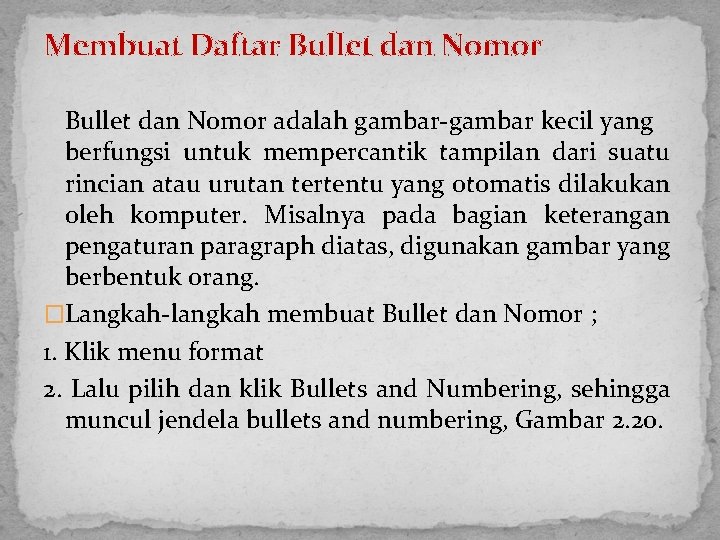 Membuat Daftar Bullet dan Nomor

Bullet dan Nomor adalah gambar-gambar kecil yang berfungsi untuk mempercantik tampilan dari suatu rincian atau urutan tertentu yang otomatis dilakukan oleh komputer. Misalnya pada bagian keterangan pengaturan paragraph diatas, digunakan gambar yang berbentuk orang.

□Langkah-langkah membuat Bullet dan Nomor ;

1. Klik menu format

2. Lalu pilih dan klik Bullets and Numbering, sehingga muncul jendela bullets and numbering, Gambar 2.20.